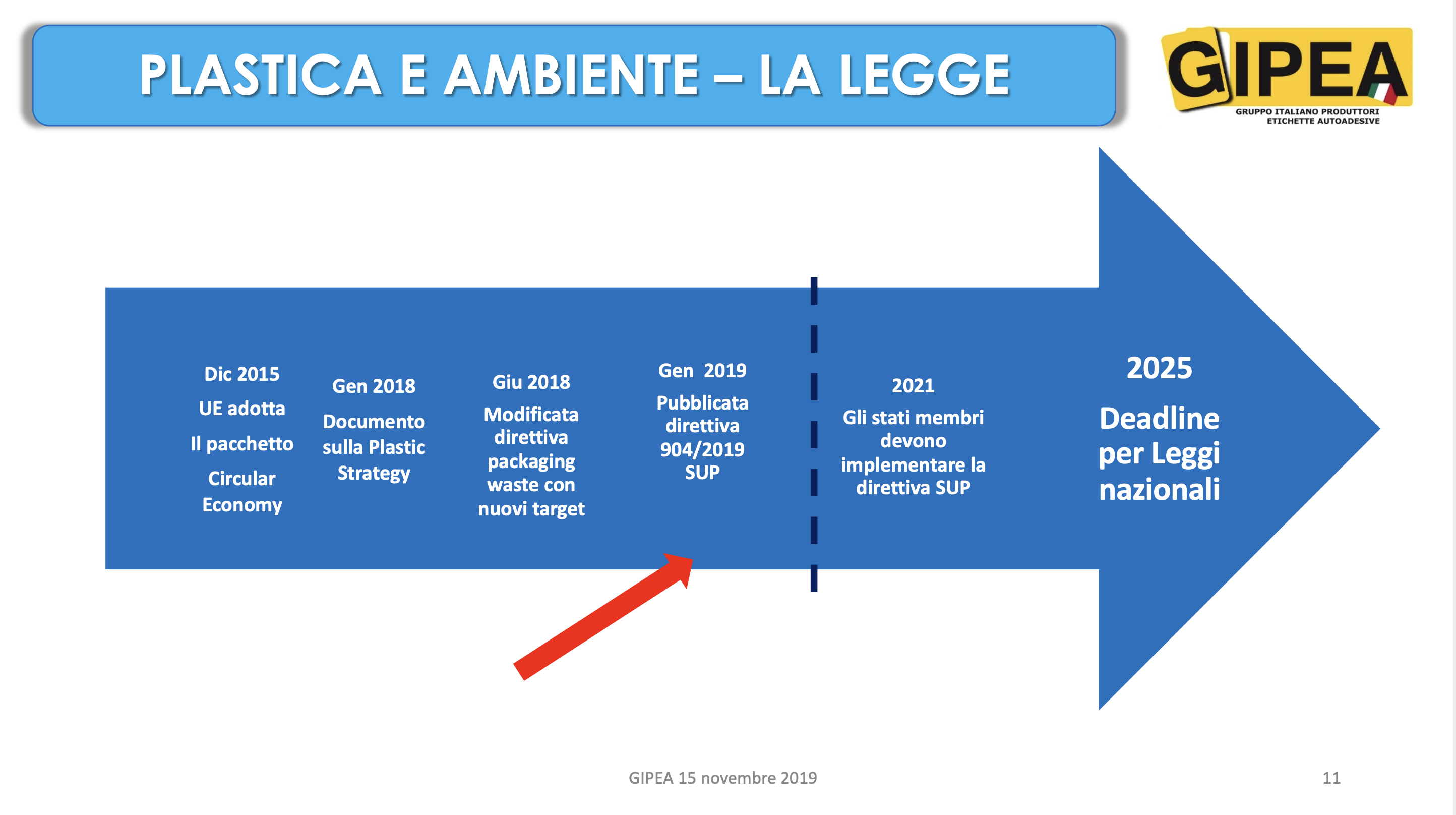 PLASTICA E AMBIENTE – LA LEGGE

GIPEA
GRUPPO ITALIANO PRODUTTORI ETICHETTE AUTOADESIVE

Dic 2015
UE adotta
Il pacchetto
Circular Economy

Gen 2018
Documento sulla Plastic Strategy

Giu 2018
Modificata direttiva packaging waste con nuovi target

Gen 2019
Pubblicata direttiva 904/2019 SUP

2021
Gli stati membri devono implementare la direttiva SUP

2025
Deadline per Leggi nazionali

GIPEA 15 novembre 2019

11